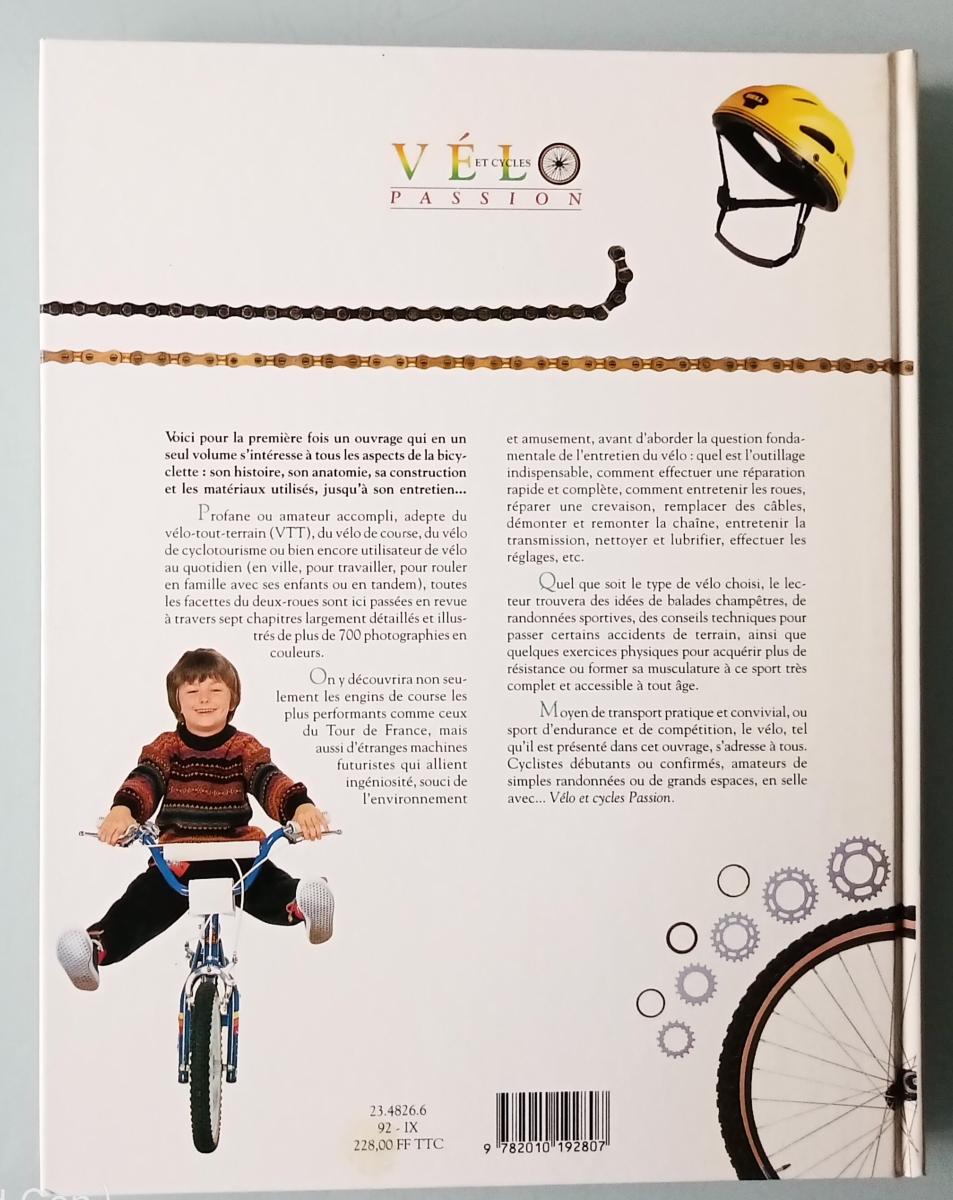 VÉLO ET CYCLES
PASSION

Voici pour la première fois un ouvrage qui en un seul volume s'intéresse à tous les aspects de la bicyclette : son histoire, son anatomie, sa construction et les matériaux utilisés, jusqu'à son entretien…

Profane ou amateur accompli, adepte du vélo-tout-terrain (VTT), du vélo de course, du vélo de cyclotourisme ou bien encore utilisateur de vélo au quotidien (en ville, pour travailler, pour rouler en famille avec ses enfants ou en tandem), toutes les facettes du deux-roues sont ici passées en revue à travers sept chapitres largement détaillés et illustrés de plus de 700 photographies en couleurs.

On y découvrira non seulement les engins de course les plus performants comme ceux du Tour de France, mais aussi d'étranges machines futuristes qui allient ingéniosité, souci de l'environnement et amusement, avant d'aborder la question fondamentale de l'entretien du vélo : quel est l'outillage indispensable, comment effectuer une réparation rapide et complète, comment entretenir les roues, réparer une crevaison, remplacer des câbles, démonter et remonter la chaîne, entretenir la transmission, nettoyer et lubrifier, effectuer les réglages, etc.

Quel que soit le type de vélo choisi, le lecteur trouvera des idées de balades champêtres, de randonnées sportives, des conseils techniques pour passer certains accidents de terrain, ainsi que quelques exercices physiques pour acquérir plus de résistance ou former sa musculature à ce sport très complet et accessible à tout âge.

Moyen de transport pratique et convivial, ou sport d'endurance et de compétition, le vélo, tel qu'il est présenté dans cet ouvrage, s'adresse à tous. Cyclistes débutants ou confirmés, amateurs de simples randonnées ou de grands espaces, en selle avec… Vélo et cycles Passion.

23.4826.6
92 - IX
228,00 FF TTC

9 782010 192807